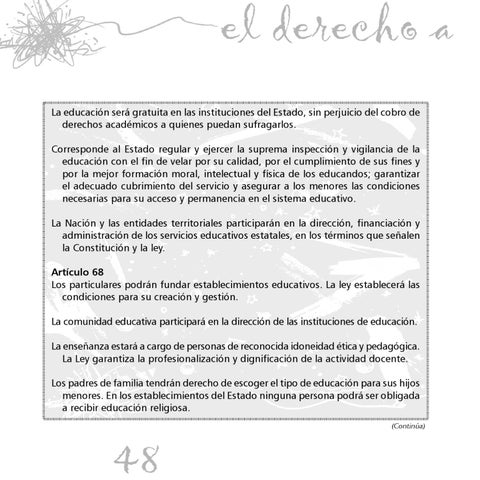 el derecho a

La educación será gratuita en las instituciones del Estado, sin perjuicio del cobro de derechos académicos a quienes puedan sufragarlos.

Corresponde al Estado regular y ejercer la suprema inspección y vigilancia de la educación con el fin de velar por su calidad, por el cumplimiento de sus fines y por la mejor formación moral, intelectual y física de los educandos; garantizar el adecuado cubrimiento del servicio y asegurar a los menores las condiciones necesarias para su acceso y permanencia en el sistema educativo.

La Nación y las entidades territoriales participarán en la dirección, financiación y administración de los servicios educativos estatales, en los términos que señalen la Constitución y la ley.

Artículo 68
Los particulares podrán fundar establecimientos educativos. La ley establecerá las condiciones para su creación y gestión.

La comunidad educativa participará en la dirección de las instituciones de educación.

La enseñanza estará a cargo de personas de reconocida idoneidad ética y pedagógica. La Ley garantiza la profesionalización y dignificación de la actividad docente.

Los padres de familia tendrán derecho de escoger el tipo de educación para sus hijos menores. En los establecimientos del Estado ninguna persona podrá ser obligada a recibir educación religiosa.

(Continúa)

48